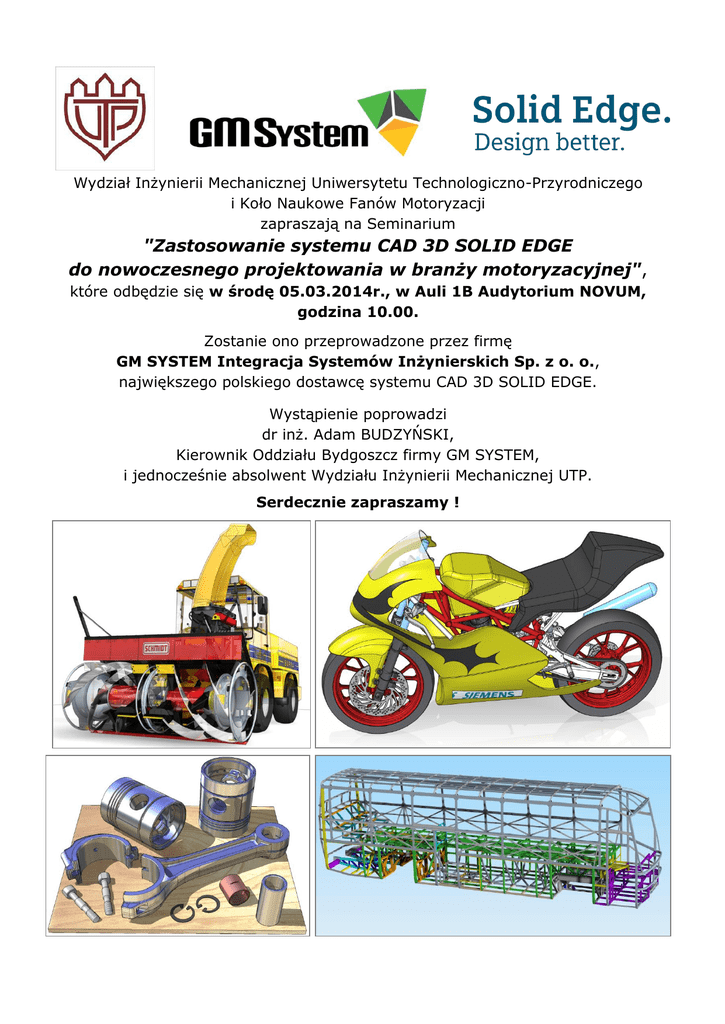 UTP

GM System

Solid Edge.
Design better.

Wydział Inżynierii Mechanicznej Uniwersytetu Technologiczno-Przyrodniczego
i Koło Naukowe Fanów Motoryzacji
zapraszają na Seminarium
"Zastosowanie systemu CAD 3D SOLID EDGE
do nowoczesnego projektowania w branży motoryzacyjnej",
które odbędzie się w środę 05.03.2014r., w Auli 1B Audytorium NOVUM,
godzina 10.00.

Zostanie ono przeprowadzone przez firmę
GM SYSTEM Integracja Systemów Inżynierskich Sp. z o. o.,
największego polskiego dostawcę systemu CAD 3D SOLID EDGE.

Wystąpienie poprowadzi
dr inż. Adam BUDZYŃSKI,
Kierownik Oddziału Bydgoszcz firmy GM SYSTEM,
i jednocześnie absolwent Wydziału Inżynierii Mechanicznej UTP.

Serdecznie zapraszamy !

SCHMIDT

SIEMENS